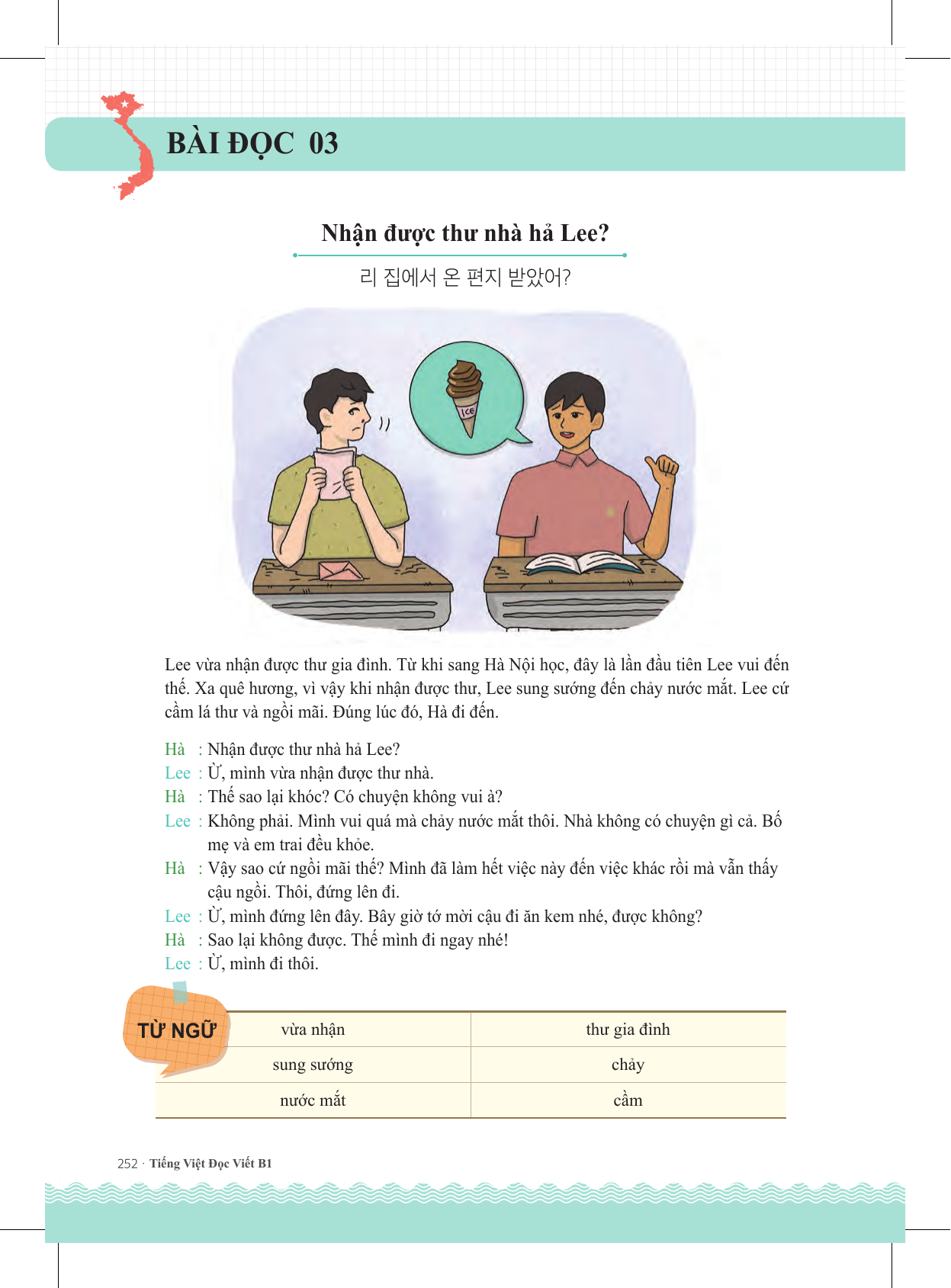 BÀI ĐỌC 03

Nhận được thư nhà hả Lee?

리 집에서 온 편지 받았어?

ICE

Lee vừa nhận được thư gia đình. Từ khi sang Hà Nội học, đây là lần đầu tiên Lee vui đến thế. Xa quê hương, vì vậy khi nhận được thư, Lee sung sướng đến chảy nước mắt. Lee cứ cầm lá thư và ngồi mãi. Đúng lúc đó, Hà đi đến.

Hà : Nhận được thư nhà hả Lee?
Lee : Ừ, mình vừa nhận được thư nhà.
Hà : Thế sao lại khóc? Có chuyện không vui à?
Lee : Không phải. Mình vui quá mà chảy nước mắt thôi. Nhà không có chuyện gì cả. Bố mẹ và em trai đều khỏe.
Hà : Vậy sao cứ ngồi mãi thế? Mình đã làm hết việc này đến việc khác rồi mà vẫn thấy cậu ngồi. Thôi, đứng lên đi.
Lee : Ừ, mình đứng lên đây. Bây giờ tớ mời cậu đi ăn kem nhé, được không?
Hà : Sao lại không được. Thế mình đi ngay nhé!
Lee : Ừ, mình đi thôi.

TỪ NGỮ

| vừa nhận | thư gia đình |
|---|---|
| sung sướng | chảy |
| nước mắt | cầm |

252 · Tiếng Việt Đọc Viết B1